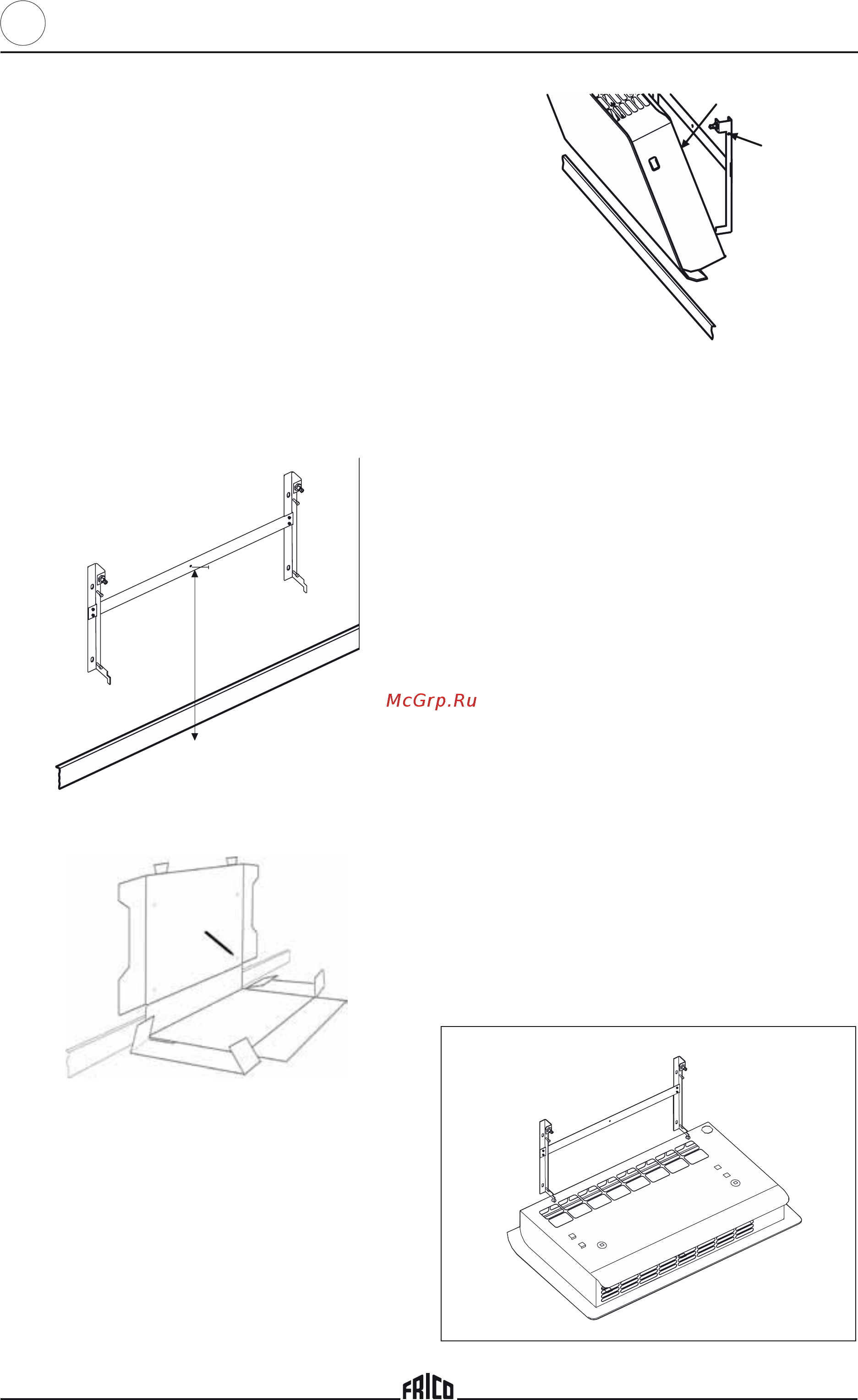 McGrp.Ru

FRICO